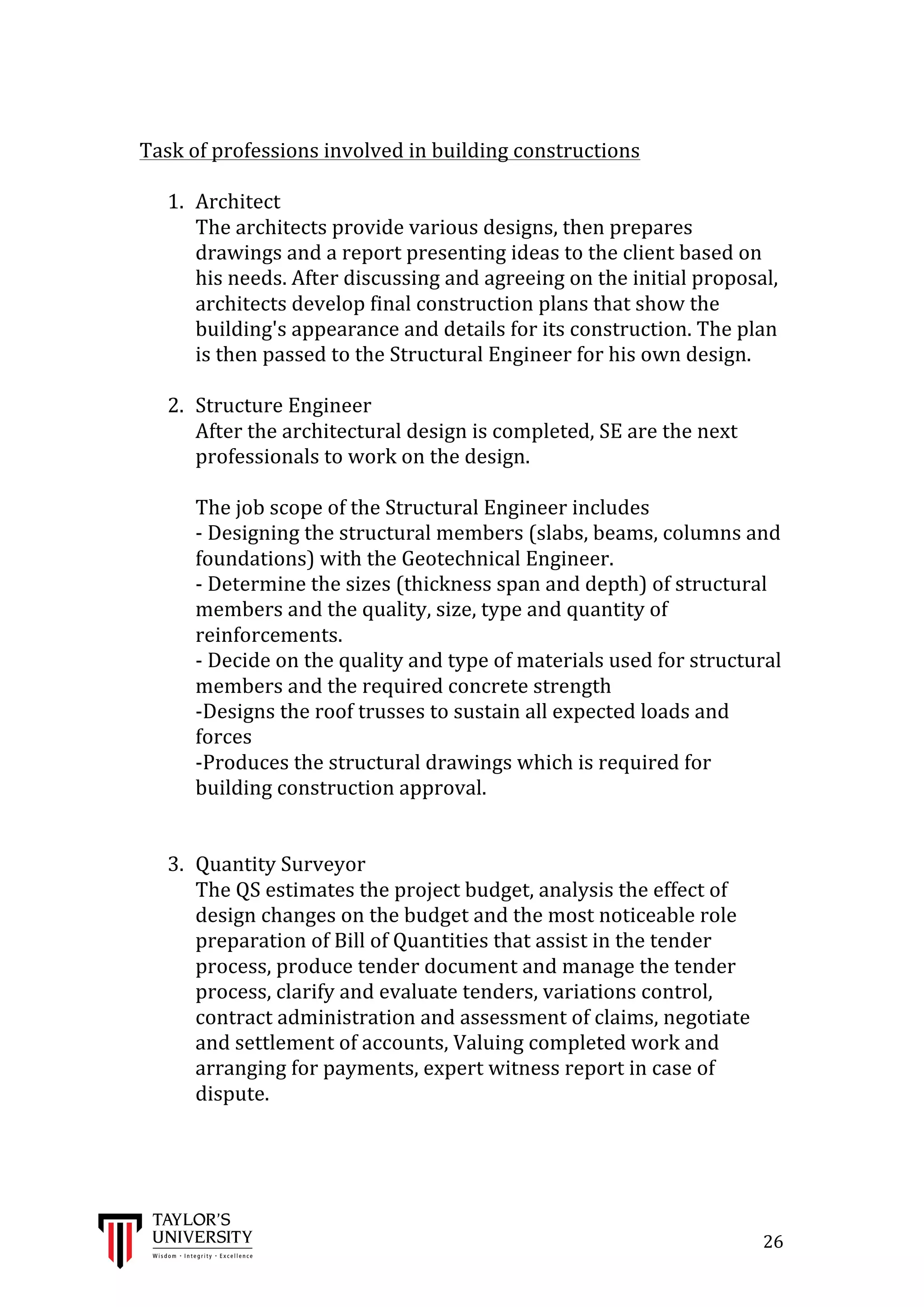 Task of professions involved in building constructions

1. Architect
The architects provide various designs, then prepares drawings and a report presenting ideas to the client based on his needs. After discussing and agreeing on the initial proposal, architects develop final construction plans that show the building's appearance and details for its construction. The plan is then passed to the Structural Engineer for his own design.

2. Structure Engineer
After the architectural design is completed, SE are the next professionals to work on the design.

The job scope of the Structural Engineer includes
- Designing the structural members (slabs, beams, columns and foundations) with the Geotechnical Engineer.
- Determine the sizes (thickness span and depth) of structural members and the quality, size, type and quantity of reinforcements.
- Decide on the quality and type of materials used for structural members and the required concrete strength
-Designs the roof trusses to sustain all expected loads and forces
-Produces the structural drawings which is required for building construction approval.

3. Quantity Surveyor
The QS estimates the project budget, analysis the effect of design changes on the budget and the most noticeable role preparation of Bill of Quantities that assist in the tender process, produce tender document and manage the tender process, clarify and evaluate tenders, variations control, contract administration and assessment of claims, negotiate and settlement of accounts, Valuing completed work and arranging for payments, expert witness report in case of dispute.

TAYLOR'S UNIVERSITY
Wisdom · Integrity · Excellence

26